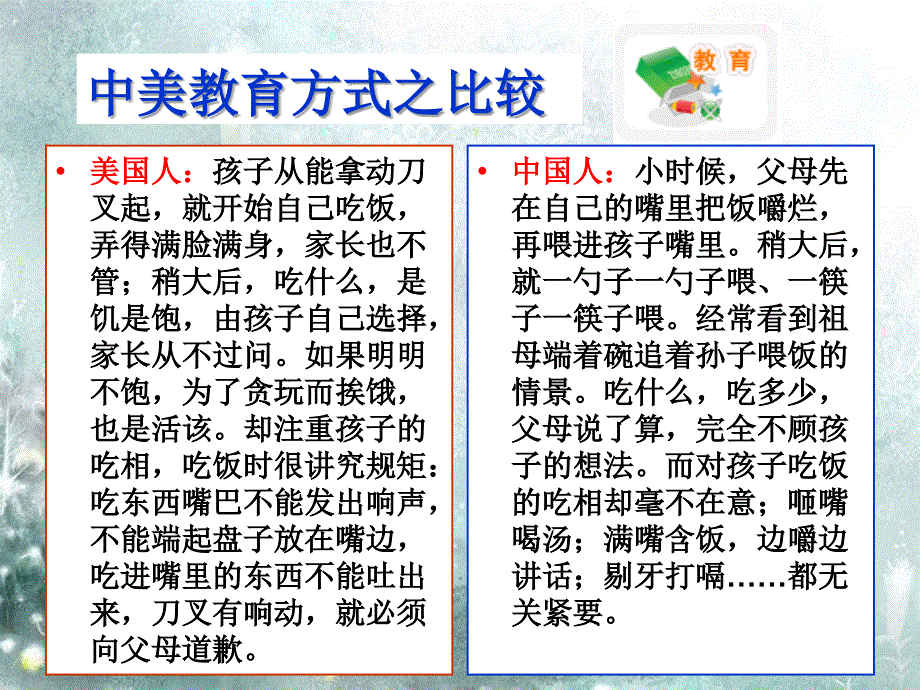 中美教育方式之比较

教育

• 美国人：孩子从能拿动刀叉起，就开始自己吃饭，弄得满脸满身，家长也不管；稍大后，吃什么，是饥是饱，由孩子自己选择，家长从不过问。如果明明不饱，为了贪玩而挨饿，也是活该。却注重孩子的吃相，吃饭时很讲究规矩：吃东西嘴巴不能发出响声，不能端起盘子放在嘴边，吃进嘴里的东西不能吐出来，刀叉有响动，就必须向父母道歉。

• 中国人：小时候，父母先在自己的嘴里把饭嚼烂，再喂进孩子嘴里。稍大后，就一勺子一勺子喂、一筷子一筷子喂。经常看到祖母端着碗追着孙子喂饭的情景。吃什么，吃多少，父母说了算，完全不顾孩子的想法。而对孩子吃饭的吃相却毫不在意；咂嘴喝汤；满嘴含饭，边嚼边讲话；剔牙打嗝……都无关紧要。